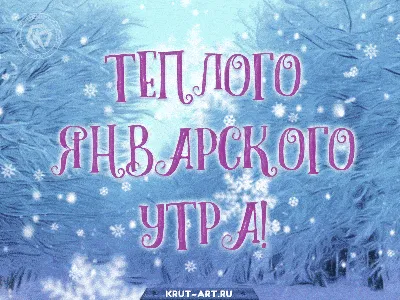 ТЕПЛОГО ЯНВАРСКОГО УТРА!

KRUT-ART.RU